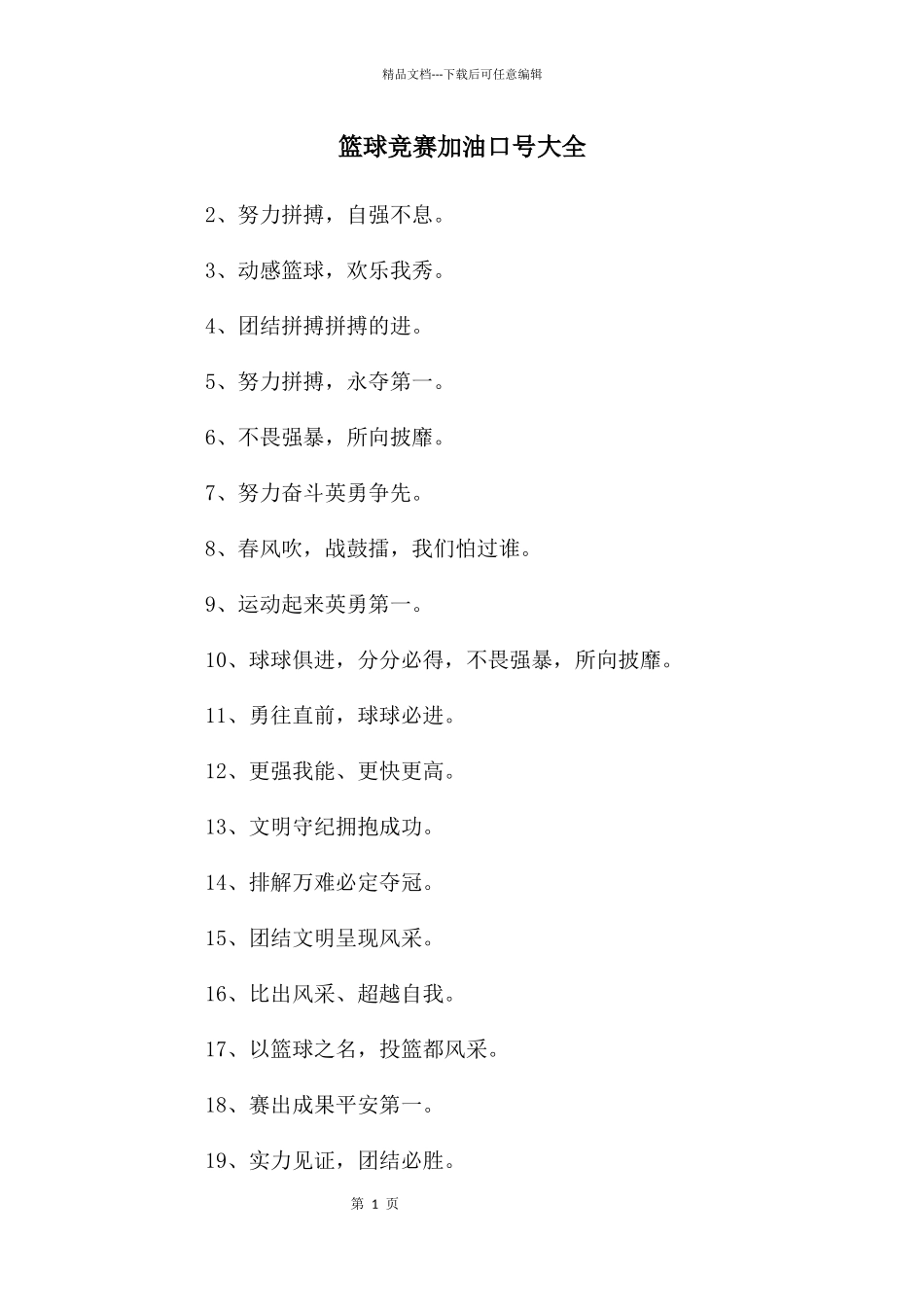 精品文档---下载后可任意编辑

篮球竞赛加油口号大全

2、努力拼搏，自强不息。

3、动感篮球，欢乐我秀。

4、团结拼搏拼搏的进。

5、努力拼搏，永夺第一。

6、不畏强暴，所向披靡。

7、努力奋斗英勇争先。

8、春风吹，战鼓擂，我们怕过谁。

9、运动起来英勇第一。

10、球球俱进，分分必得，不畏强暴，所向披靡。

11、勇往直前，球球必进。

12、更强我能、更快更高。

13、文明守纪拥抱成功。

14、排解万难必定夺冠。

15、团结文明呈现风采。

16、比出风采、超越自我。

17、以篮球之名，投篮都风采。

18、赛出成果平安第一。

19、实力见证，团结必胜。

第 1 页